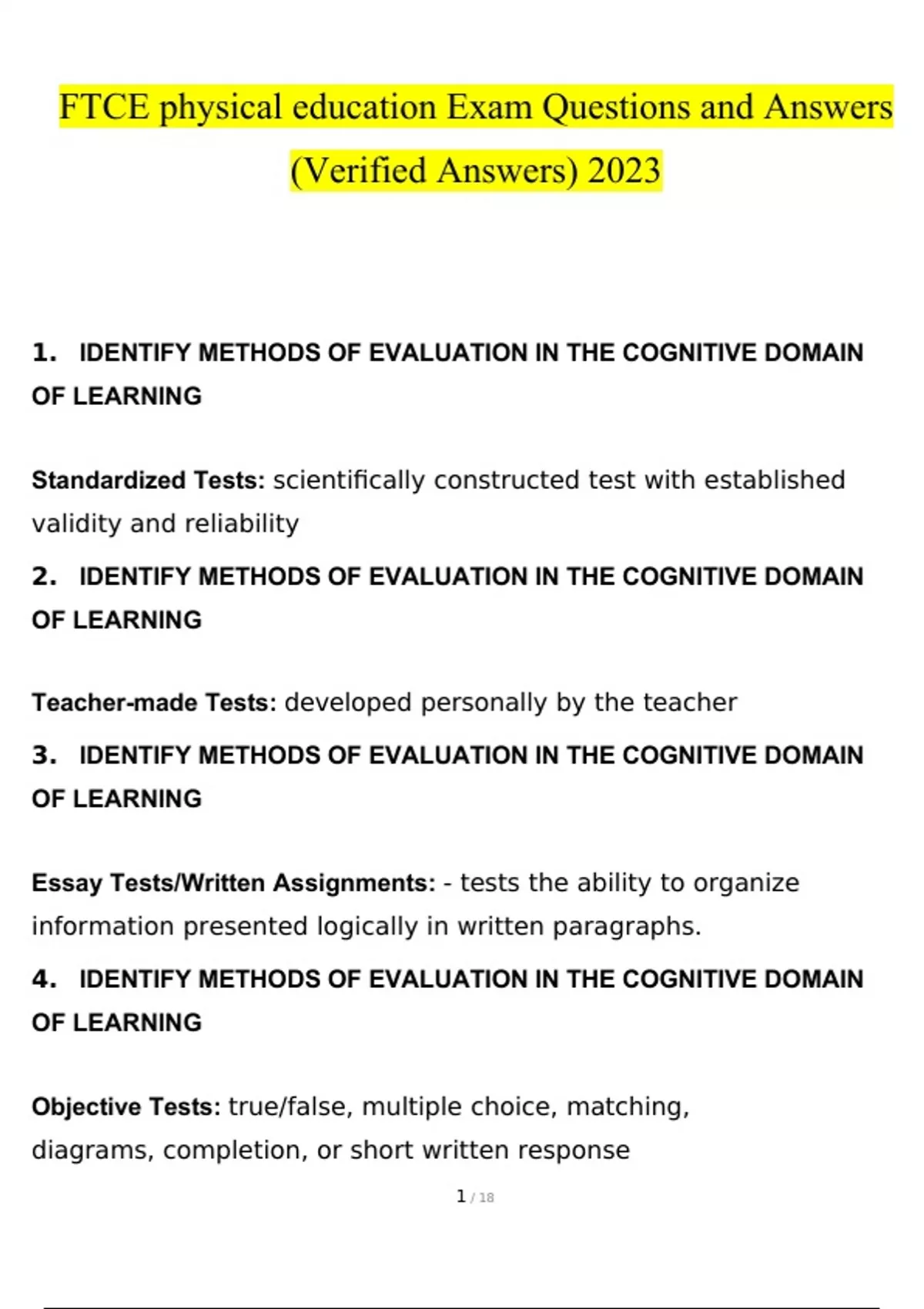 FTCE physical education Exam Questions and Answers (Verified Answers) 2023

1. IDENTIFY METHODS OF EVALUATION IN THE COGNITIVE DOMAIN OF LEARNING

Standardized Tests: scientifically constructed test with established validity and reliability

2. IDENTIFY METHODS OF EVALUATION IN THE COGNITIVE DOMAIN OF LEARNING

Teacher-made Tests: developed personally by the teacher

3. IDENTIFY METHODS OF EVALUATION IN THE COGNITIVE DOMAIN OF LEARNING

Essay Tests/Written Assignments: - tests the ability to organize information presented logically in written paragraphs.

4. IDENTIFY METHODS OF EVALUATION IN THE COGNITIVE DOMAIN OF LEARNING

Objective Tests: true/false, multiple choice, matching, diagrams, completion, or short written response

1 / 18